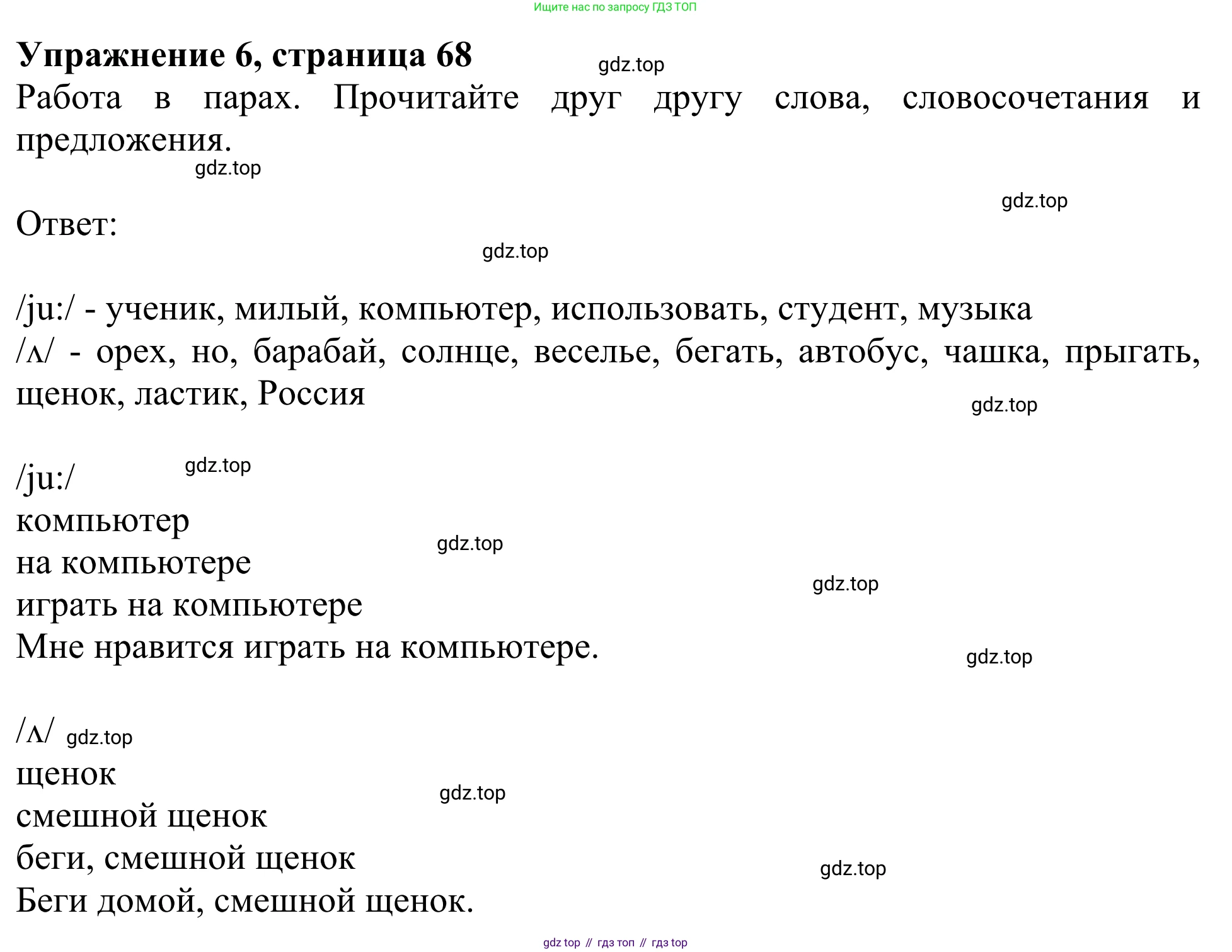 Ищите нас по запросу ГДЗ ТОП

**Упражнение 6, страница 68**

gdz.top

Работа в парах. Прочитайте друг другу слова, словосочетания и предложения.

gdz.top

gdz.top

Ответ:

gdz.top

/ju:/ - ученик, милый, компьютер, использовать, студент, музыка
/ʌ/ - орех, но, барабай, солнце, веселье, бегать, автобус, чашка, прыгать, щенок, ластик, Россия

gdz.top

/ju:/

gdz.top

компьютер

gdz.top

на компьютере

gdz.top

играть на компьютере
Мне нравится играть на компьютере.

gdz.top

/ʌ/ gdz.top
щенок

gdz.top

смешной щенок
беги, смешной щенок

gdz.top

Беги домой, смешной щенок.

gdz top // гдз топ // гдз top